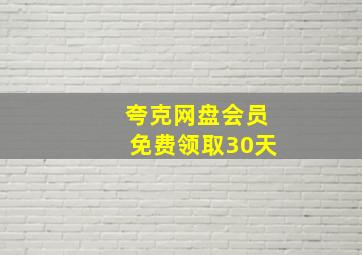 夸克网盘会员
免费领取30天